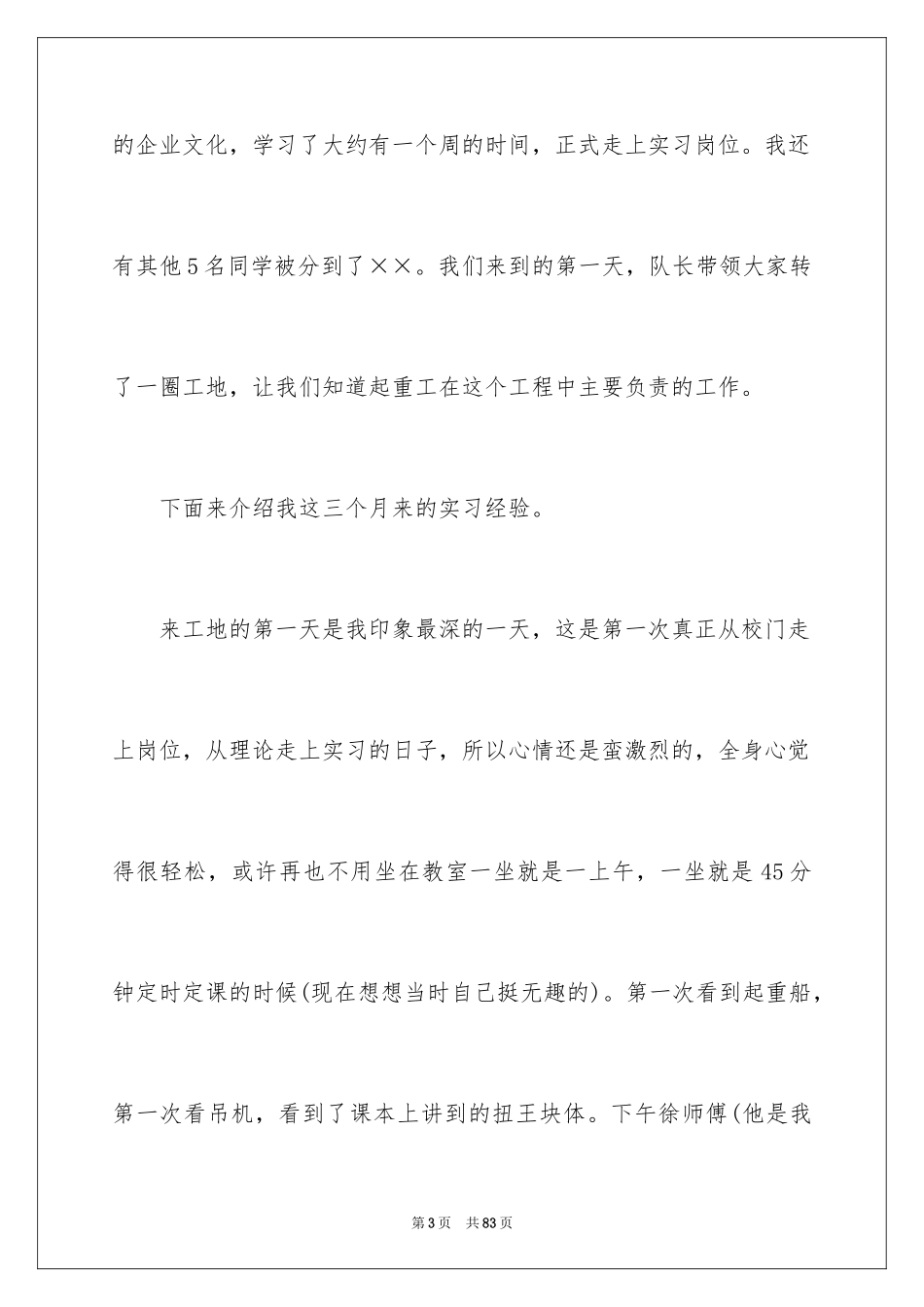 的企业文化，学习了大约有一个周的时间，正式走上实习岗位。我还有其他5名同学被分到了××。我们来到的第一天，队长带领大家转了一圈工地，让我们知道起重工在这个工程中主要负责的工作。

下面来介绍我这三个月来的实习经验。

来工地的第一天是我印象最深的一天，这是第一次真正从校门走上岗位，从理论走上实习的日子，所以心情还是蛮激烈的，全身心觉得很轻松，或许再也不用坐在教室一坐就是一上午，一坐就是45分钟定时定课的时候(现在想想当时自己挺无趣的)。第一次看到起重船，第一次看吊机，看到了课本上讲到的扭王块体。下午徐师傅(他是我

第3页 共83页